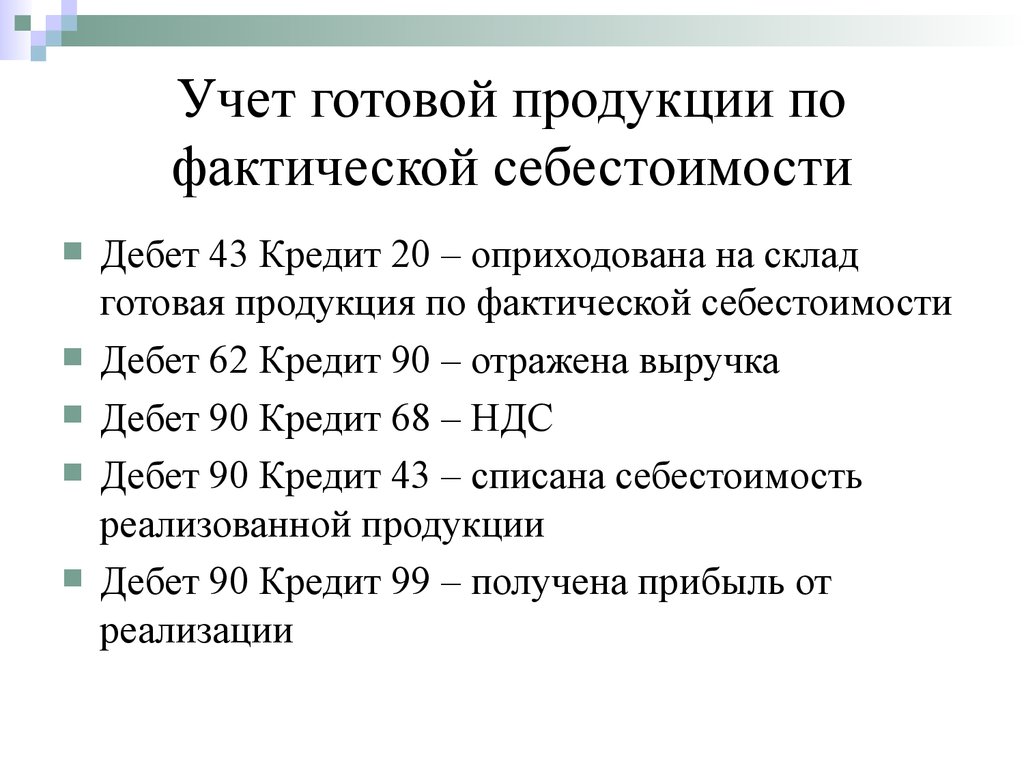 Учет готовой продукции по фактической себестоимости

Дебет 43 Кредит 20 – оприходована на склад готовая продукция по фактической себестоимости

Дебет 62 Кредит 90 – отражена выручка

Дебет 90 Кредит 68 – НДС

Дебет 90 Кредит 43 – списана себестоимость реализованной продукции

Дебет 90 Кредит 99 – получена прибыль от реализации